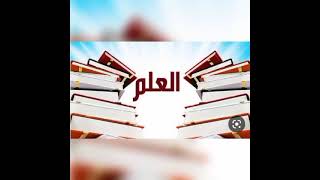 العلم